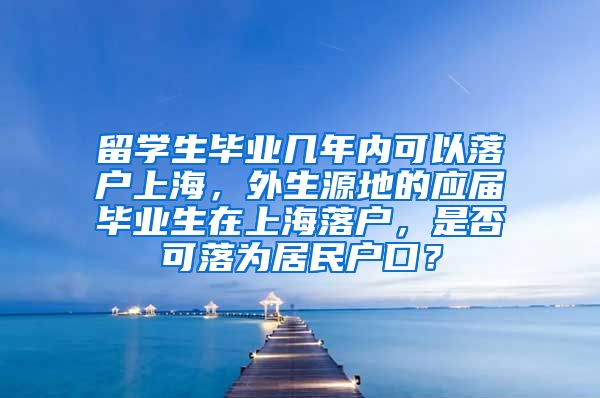 留学生毕业几年内可以落户上海，外生源地的应届毕业生在上海落户，是否可落为居民户口？